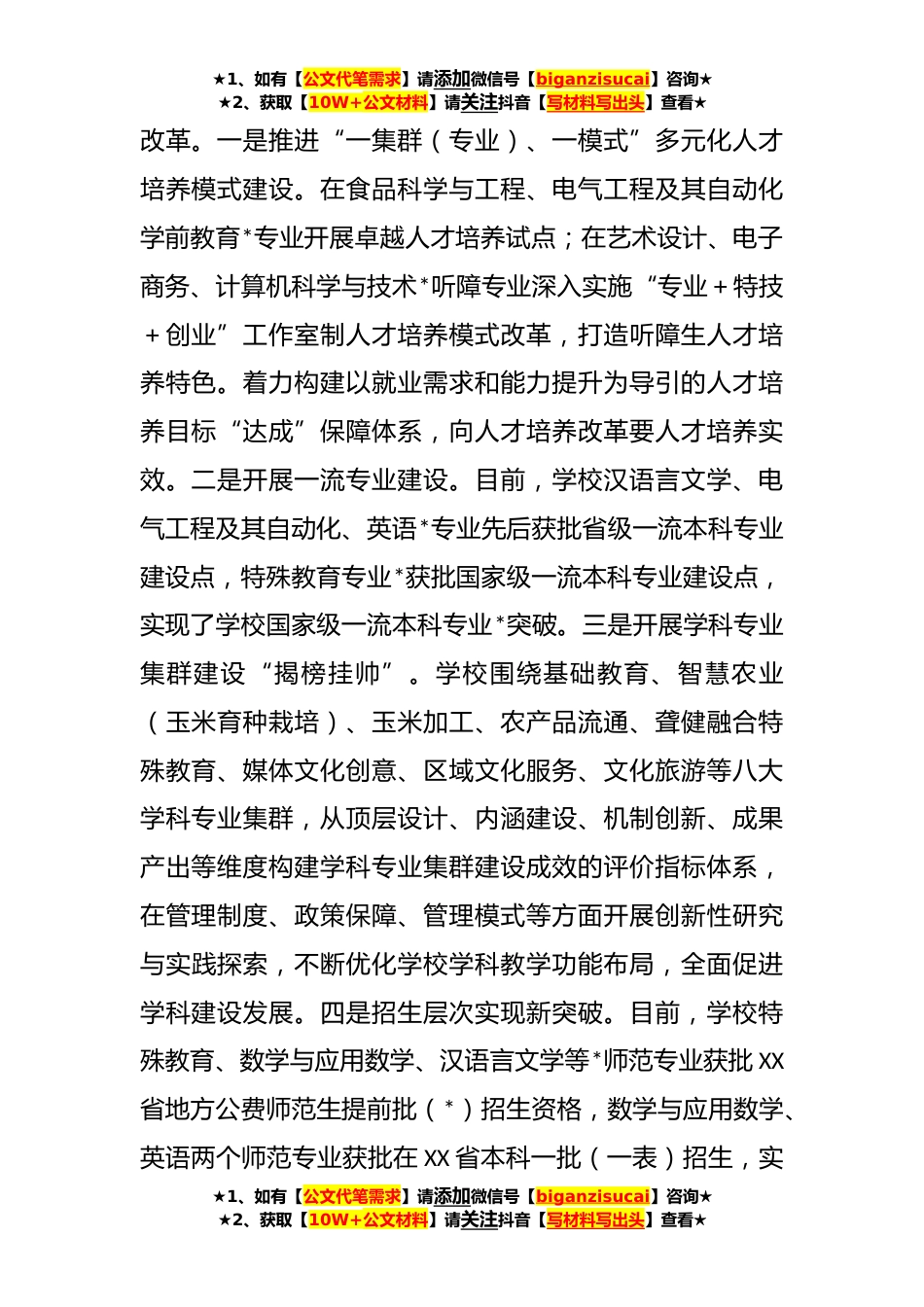 ★1、如有【公文代笔需求】请添加微信号【biganzisucai】咨询★
★2、获取【10W+公文材料】请关注抖音【写材料写出头】查看★

改革。一是推进“一集群（专业）、一模式”多元化人才培养模式建设。在食品科学与工程、电气工程及其自动化学前教育*专业开展卓越人才培养试点；在艺术设计、电子商务、计算机科学与技术*听障专业深入实施“专业＋特技＋创业”工作室制人才培养模式改革，打造听障生人才培养特色。着力构建以就业需求和能力提升为导引的人才培养目标“达成”保障体系，向人才培养改革要人才培养实效。二是开展一流专业建设。目前，学校汉语言文学、电气工程及其自动化、英语*专业先后获批省级一流本科专业建设点，特殊教育专业*获批国家级一流本科专业建设点，实现了学校国家级一流本科专业*突破。三是开展学科专业集群建设“揭榜挂帅”。学校围绕基础教育、智慧农业（玉米育种栽培）、玉米加工、农产品流通、聋健融合特殊教育、媒体文化创意、区域文化服务、文化旅游等八大学科专业集群，从顶层设计、内涵建设、机制创新、成果产出等维度构建学科专业集群建设成效的评价指标体系，在管理制度、政策保障、管理模式等方面开展创新性研究与实践探索，不断优化学校学科教学功能布局，全面促进学科建设发展。四是招生层次实现新突破。目前，学校特殊教育、数学与应用数学、汉语言文学等*师范专业获批XX省地方公费师范生提前批（*）招生资格，数学与应用数学、英语两个师范专业获批在XX省本科一批（一表）招生，实

★1、如有【公文代笔需求】请添加微信号【biganzisucai】咨询★
★2、获取【10W+公文材料】请关注抖音【写材料写出头】查看★